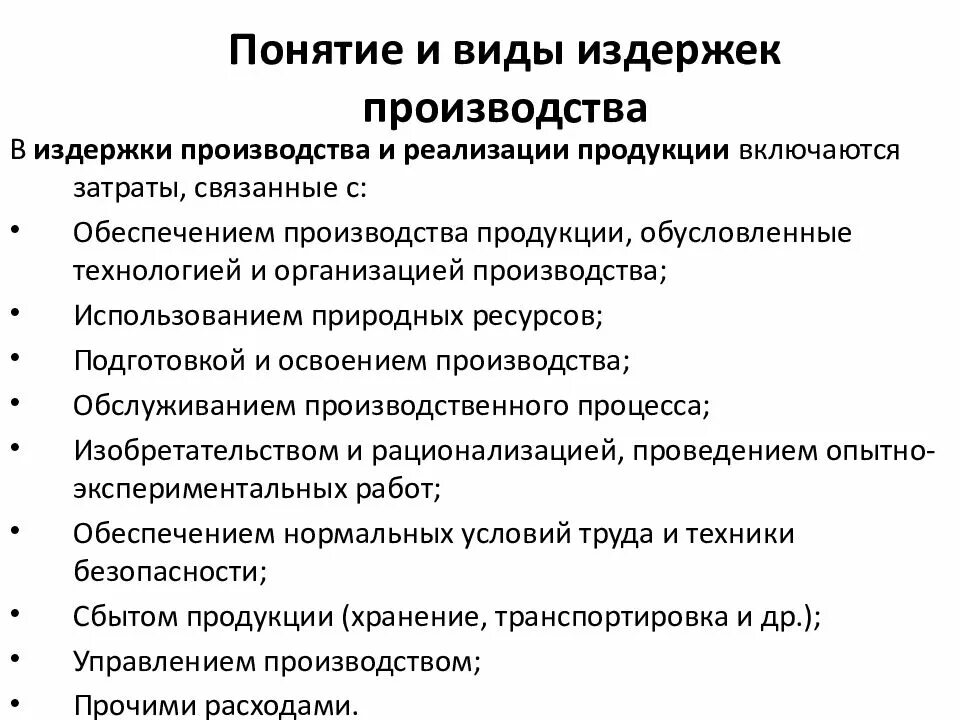 Понятие и виды издержек производства

В издержки производства и реализации продукции включаются затраты, связанные с:

• Обеспечением производства продукции, обусловленные технологией и организацией производства;
• Использованием природных ресурсов;
• Подготовкой и освоением производства;
• Обслуживанием производственного процесса;
• Изобретательством и рационализацией, проведением опытно-экспериментальных работ;
• Обеспечением нормальных условий труда и техники безопасности;
• Сбытом продукции (хранение, транспортировка и др.);
• Управлением производством;
• Прочими расходами.